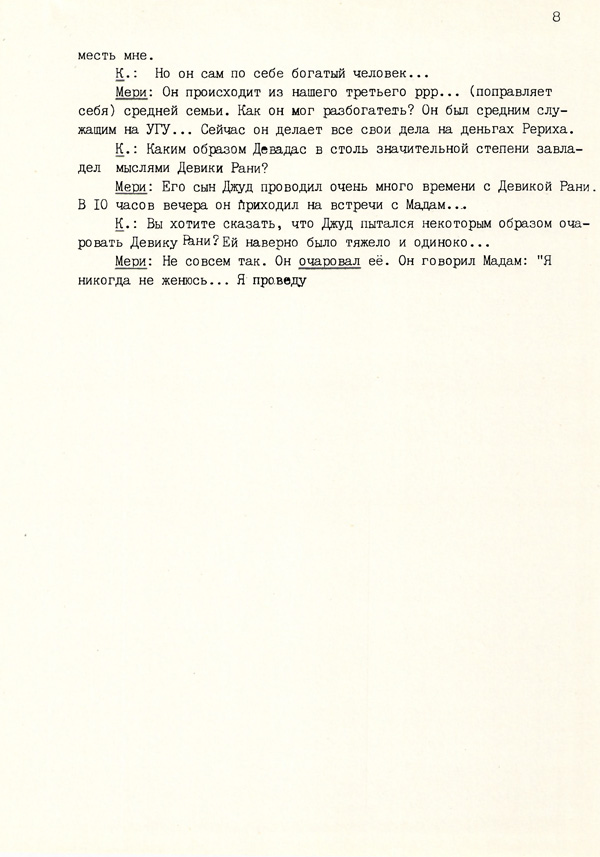 8

месть мне.

К.: Но он сам по себе богатый человек...

Мери: Он происходит из нашего третьего ррр... (поправляет себя) средней семьи. Как он мог разбогатеть? Он был средним служащим на УГУ... Сейчас он делает все свои дела на деньгах Рериха.

К.: Каким образом Девадас в столь значительной степени завладел мыслями Девики Рани?

Мери: Его сын Джуд проводил очень много времени с Девикой Рани. В IO часов вечера он приходил на встречи с Мадам...

К.: Вы хотите сказать, что Джуд пытался некоторым образом очаровать Девику Рани? Ей наверно было тяжело и одиноко...

Мери: Не совсем так. Он очаровал её. Он говорил Мадам: "Я никогда не женюсь... Я проведу